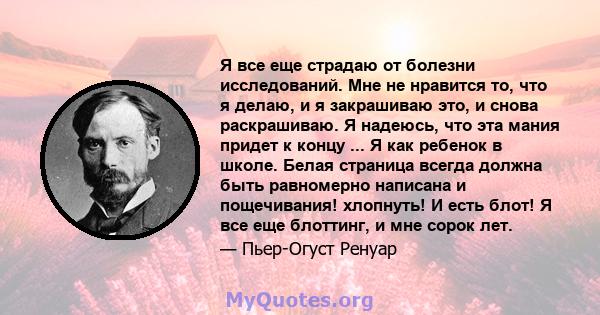 Я все еще страдаю от болезни исследований. Мне не нравится то, что я делаю, и я закрашиваю это, и снова раскрашиваю. Я надеюсь, что эта мания придет к концу ... Я как ребенок в школе. Белая страница всегда должна быть равномерно написана и пощечивания! хлопнуть! И есть блот! Я все еще блоттинг, и мне сорок лет.

— Пьер-Огуст Ренуар

MyQuotes.org